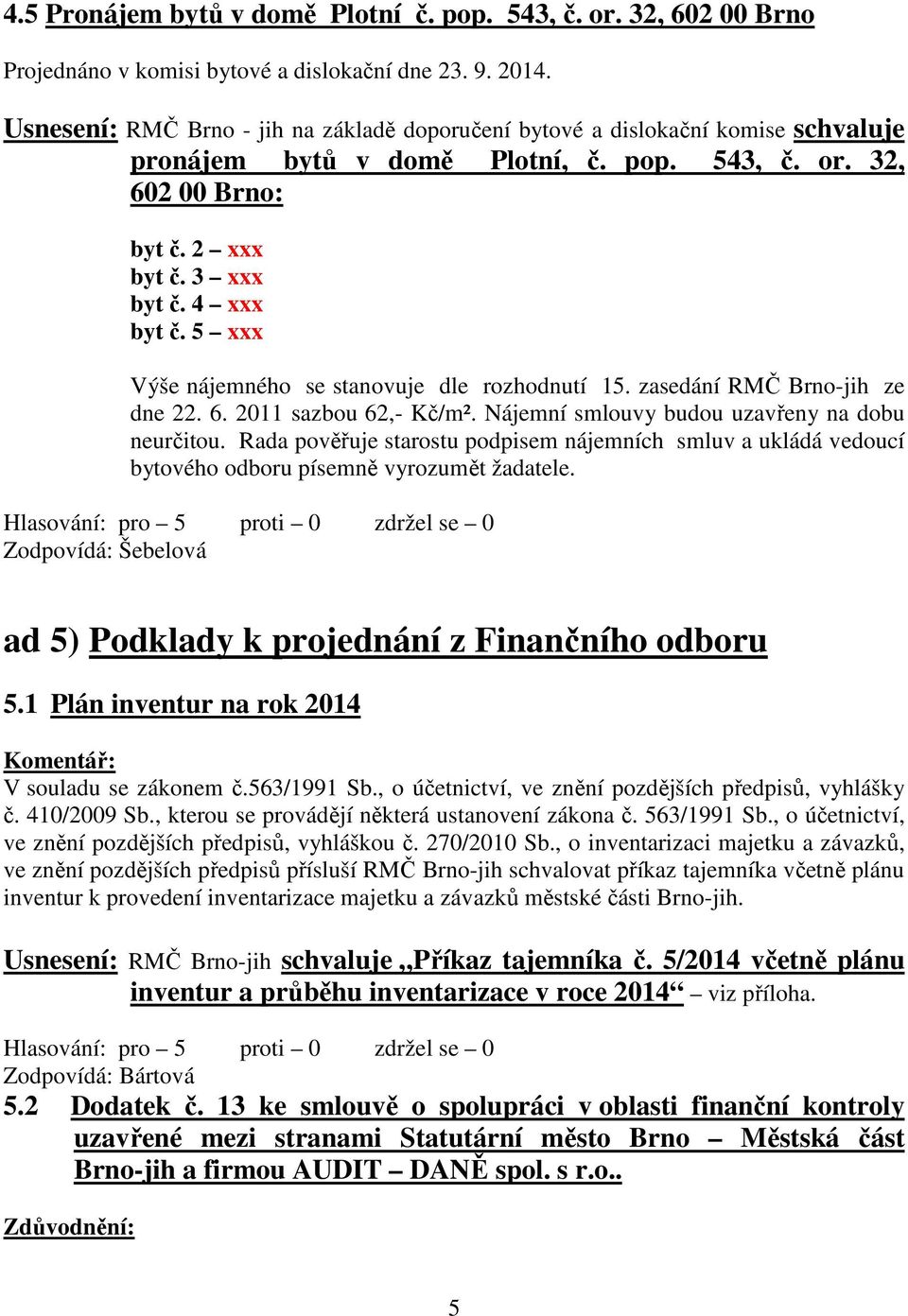 4.5 Pronájem bytů v domě Plotní č. pop. 543, č. or. 32, 602 00 Brno

Projednáno v komisi bytové a dislokační dne 23. 9. 2014.

Usnesení: RMČ Brno - jih na základě doporučení bytové a dislokační komise schvaluje pronájem bytů v domě Plotní, č. pop. 543, č. or. 32, 602 00 Brno:

byt č. 2 – xxx
byt č. 3 – xxx
byt č. 4 – xxx
byt č. 5 – xxx

Výše nájemného se stanovuje dle rozhodnutí 15. zasedání RMČ Brno-jih ze dne 22. 6. 2011 sazbou 62,- Kč/m². Nájemní smlouvy budou uzavřeny na dobu neurčitou. Rada pověřuje starostu podpisem nájemních smluv a ukládá vedoucí bytového odboru písemně vyrozumět žadatele.

Hlasování: pro – 5 proti – 0 zdržel se – 0
Zodpovídá: Šebelová

ad 5) Podklady k projednání z Finančního odboru

5.1 Plán inventur na rok 2014

Komentář:
V souladu se zákonem č.563/1991 Sb., o účetnictví, ve znění pozdějších předpisů, vyhlášky č. 410/2009 Sb., kterou se provádějí některá ustanovení zákona č. 563/1991 Sb., o účetnictví, ve znění pozdějších předpisů, vyhláškou č. 270/2010 Sb., o inventarizaci majetku a závazků, ve znění pozdějších předpisů přísluší RMČ Brno-jih schvalovat příkaz tajemníka včetně plánu inventur k provedení inventarizace majetku a závazků městské části Brno-jih.

Usnesení: RMČ Brno-jih schvaluje „Příkaz tajemníka č. 5/2014 včetně plánu inventur a průběhu inventarizace v roce 2014“ – viz příloha.

Hlasování: pro – 5 proti – 0 zdržel se – 0
Zodpovídá: Bártová

5.2 Dodatek č. 13 ke smlouvě o spolupráci v oblasti finanční kontroly uzavřené mezi stranami Statutární město Brno – Městská část Brno-jih a firmou AUDIT – DANĚ spol. s r.o..

Zdůvodnění:

5